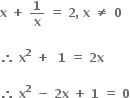 $x + \frac{1}{x} = 2, x \neq 0$

$\therefore x^2 + 1 = 2x$

$\therefore x^2 - 2x + 1 = 0$